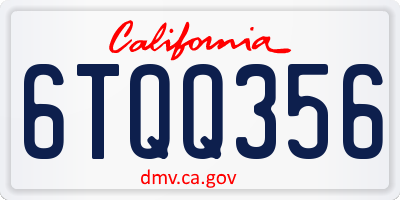 California

6TQQ356

dmv.ca.gov